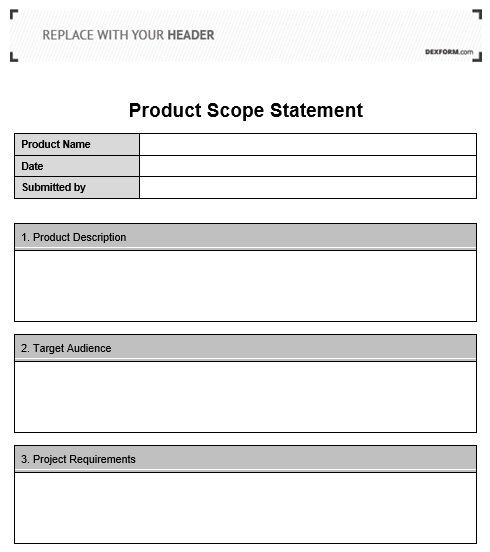 REPLACE WITH YOUR HEADER

DEXFORM.com

Product Scope Statement

| Product Name | |
|---|---|
| Date | |
| Submitted by | |

1. Product Description

2. Target Audience

3. Project Requirements